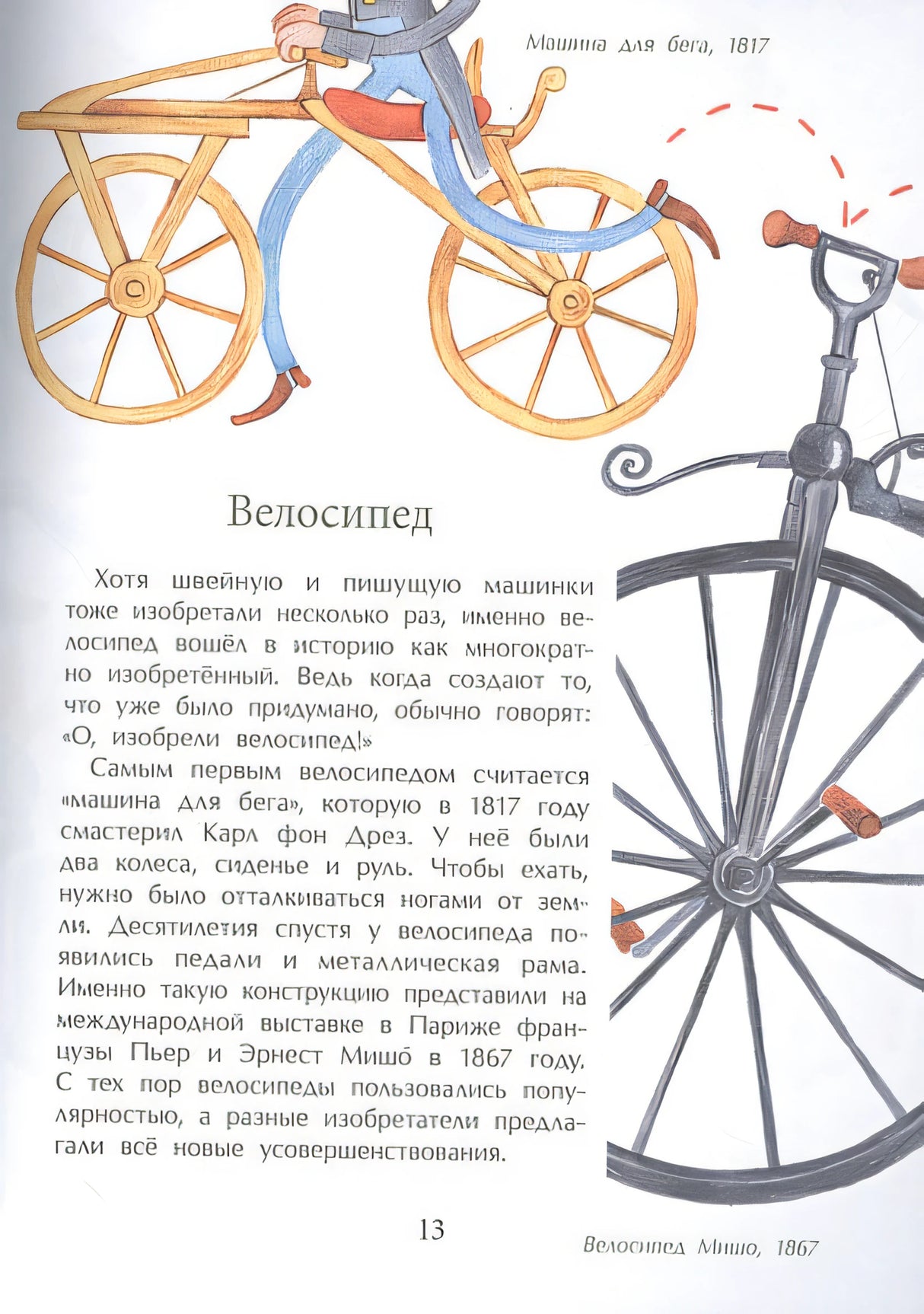 Машина для бега, 1817

Велосипед

Хотя швейную и пишущую машинки тоже изобретали несколько раз, именно велосипед вошёл в историю как многократно изобретённый. Ведь когда создают то, что уже было придумано, обычно говорят: «О, изобрели велосипед!»

Самым первым велосипедом считается «машина для бега», которую в 1817 году смастерил Карл фон Дрез. У неё были два колеса, сиденье и руль. Чтобы ехать, нужно было отталкиваться ногами от земли. Десятилетия спустя у велосипеда появились педали и металлическая рама. Именно такую конструкцию представили на международной выставке в Париже французы Пьер и Эрнест Мишо в 1867 году. С тех пор велосипеды пользовались популярностью, а разные изобретатели предлагали всё новые усовершенствования.

13

Велосипед Мишо, 1867